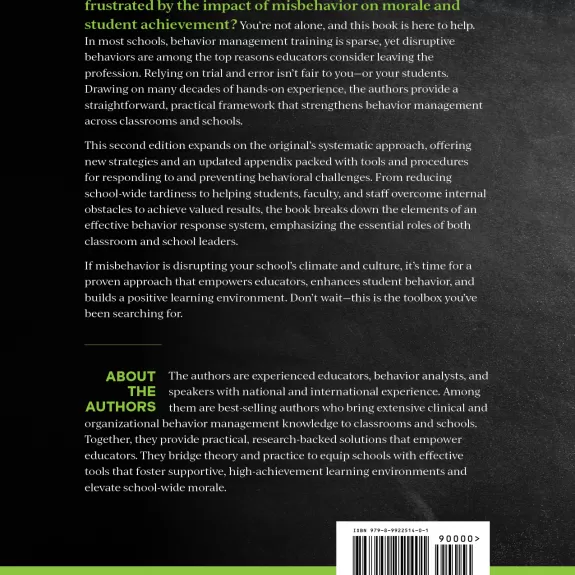 frustrated by the impact of misbehavior on morale and student achievement? You're not alone, and this book is here to help. In most schools, behavior management training is sparse, yet disruptive behaviors are among the top reasons educators consider leaving the profession. Relying on trial and error isn't fair to you—or your students. Drawing on many decades of hands-on experience, the authors provide a straightforward, practical framework that strengthens behavior management across classrooms and schools.

This second edition expands on the original's systematic approach, offering new strategies and an updated appendix packed with tools and procedures for responding to and preventing behavioral challenges. From reducing school-wide tardiness to helping students, faculty, and staff overcome internal obstacles to achieve valued results, the book breaks down the elements of an effective behavior response system, emphasizing the essential roles of both classroom and school leaders.

If misbehavior is disrupting your school's climate and culture, it's time for a proven approach that empowers educators, enhances student behavior, and builds a positive learning environment. Don't wait—this is the toolbox you've been searching for.

ABOUT THE AUTHORS The authors are experienced educators, behavior analysts, and speakers with national and international experience. Among them are best-selling authors who bring extensive clinical and organizational behavior management knowledge to classrooms and schools. Together, they provide practical, research-backed solutions that empower educators. They bridge theory and practice to equip schools with effective tools that foster supportive, high-achievement learning environments and elevate school-wide morale.

ISBN 979-8-9922514-0-1

90000>